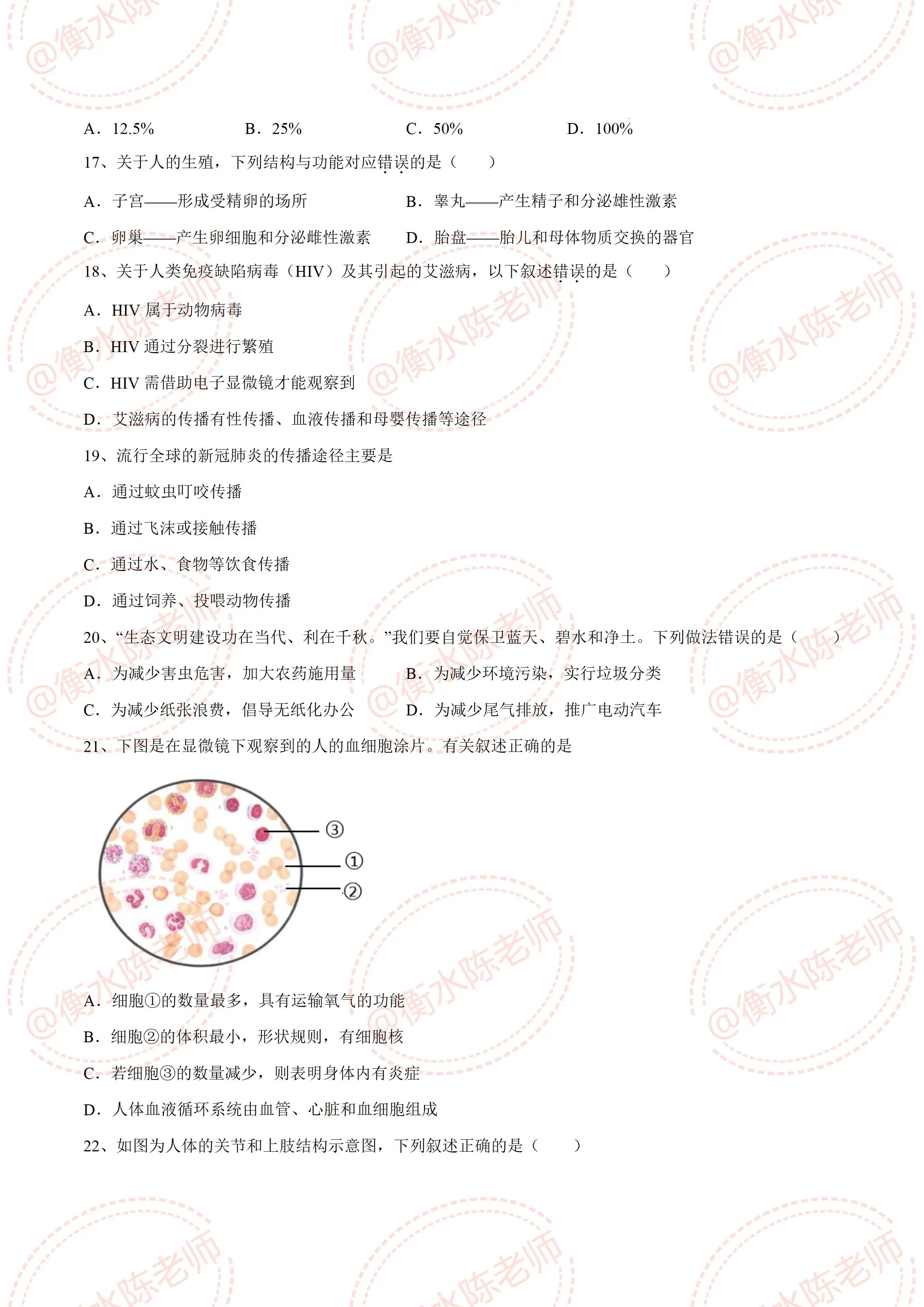 A．12.5%　　B．25%　　C．50%　　D．100%

17、关于人的生殖，下列结构与功能对应错误的是（　　）

A．子宫——形成受精卵的场所　　B．睾丸——产生精子和分泌雄性激素

C．卵巢——产生卵细胞和分泌雌性激素　　D．胎盘——胎儿和母体物质交换的器官

18、关于人类免疫缺陷病毒（HIV）及其引起的艾滋病，以下叙述错误的是（　　）

A．HIV属于动物病毒

B．HIV通过分裂进行繁殖

C．HIV需借助电子显微镜才能观察到

D．艾滋病的传播有性传播、血液传播和母婴传播等途径

19、流行全球的新冠肺炎的传播途径主要是

A．通过蚊虫叮咬传播

B．通过飞沫或接触传播

C．通过水、食物等饮食传播

D．通过饲养、投喂动物传播

20、“生态文明建设功在当代、利在千秋。”我们要自觉保卫蓝天、碧水和净土。下列做法错误的是（　　）

A．为减少害虫危害，加大农药施用量　　B．为减少环境污染，实行垃圾分类

C．为减少纸张浪费，倡导无纸化办公　　D．为减少尾气排放，推广电动汽车

21、下图是在显微镜下观察到的人的血细胞涂片。有关叙述正确的是

③
①
②

A．细胞①的数量最多，具有运输氧气的功能

B．细胞②的体积最小，形状规则，有细胞核

C．若细胞③的数量减少，则表明身体内有炎症

D．人体血液循环系统由血管、心脏和血细胞组成

22、如图为人体的关节和上肢结构示意图，下列叙述正确的是（　　）

@衡水陈老师